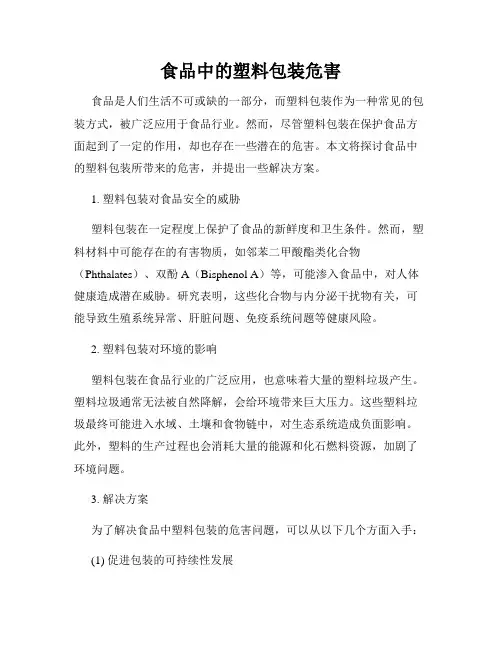 食品中的塑料包装危害

食品是人们生活不可或缺的一部分，而塑料包装作为一种常见的包装方式，被广泛应用于食品行业。然而，尽管塑料包装在保护食品方面起到了一定的作用，却也存在一些潜在的危害。本文将探讨食品中的塑料包装所带来的危害，并提出一些解决方案。

1. 塑料包装对食品安全的威胁

塑料包装在一定程度上保护了食品的新鲜度和卫生条件。然而，塑料材料中可能存在的有害物质，如邻苯二甲酸酯类化合物（Phthalates）、双酚 A（Bisphenol A）等，可能渗入食品中，对人体健康造成潜在威胁。研究表明，这些化合物与内分泌干扰物有关，可能导致生殖系统异常、肝脏问题、免疫系统问题等健康风险。

2. 塑料包装对环境的影响

塑料包装在食品行业的广泛应用，也意味着大量的塑料垃圾产生。塑料垃圾通常无法被自然降解，会给环境带来巨大压力。这些塑料垃圾最终可能进入水域、土壤和食物链中，对生态系统造成负面影响。此外，塑料的生产过程也会消耗大量的能源和化石燃料资源，加剧了环境问题。

3. 解决方案

为了解决食品中塑料包装的危害问题，可以从以下几个方面入手：

(1) 促进包装的可持续性发展